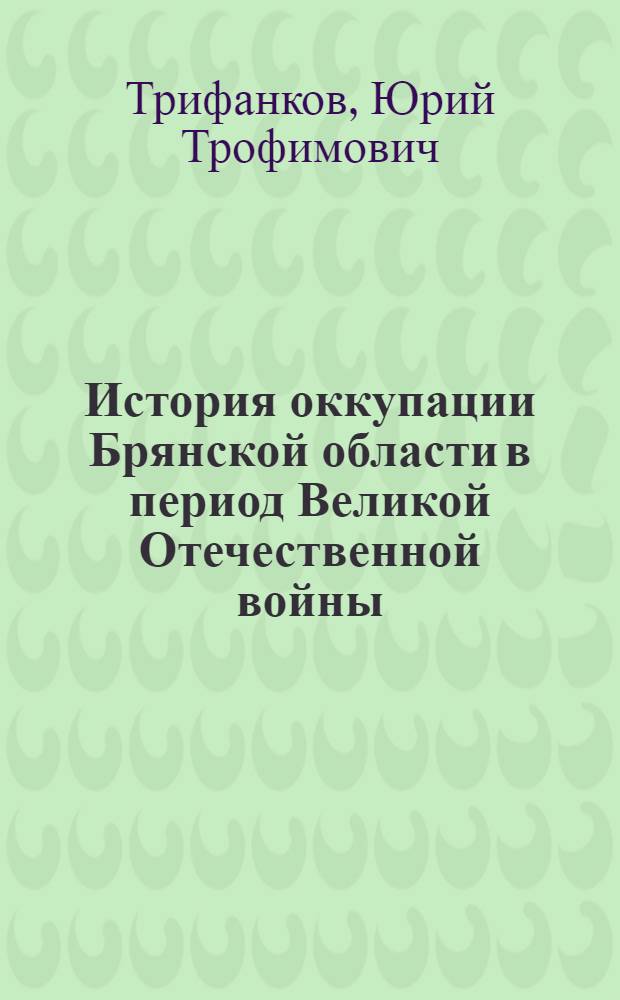 Трифанков, Юрий Трофимович

История оккупации Брянской области в период Великой Отечественной войны